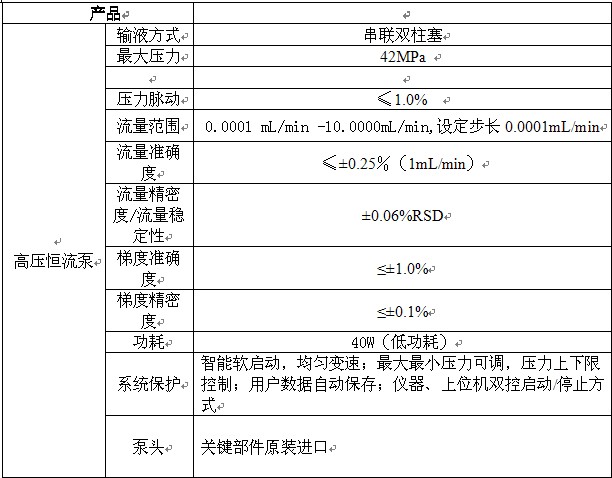 | 产品 | | |
|---|---|---|
| 高压恒流泵 | 输液方式 | 串联双柱塞 |
| | 最大压力 | 42MPa |
| | | |
| | 压力脉动 | ≤1.0% |
| | 流量范围 | 0.0001 mL/min -10.0000mL/min,设定步长 0.0001mL/min |
| | 流量准确度 | ≤±0.25%（1mL/min） |
| | 流量精密度/流量稳定性 | ±0.06%RSD |
| | 梯度准确度 | ≤±1.0% |
| | 梯度精密度 | ≤±0.1% |
| | 功耗 | 40W（低功耗） |
| | 系统保护 | 智能软启动，均匀变速；最大最小压力可调，压力上下限控制；用户数据自动保存；仪器、上位机双控启动/停止方式 |
| | 泵头 | 关键部件原装进口 |